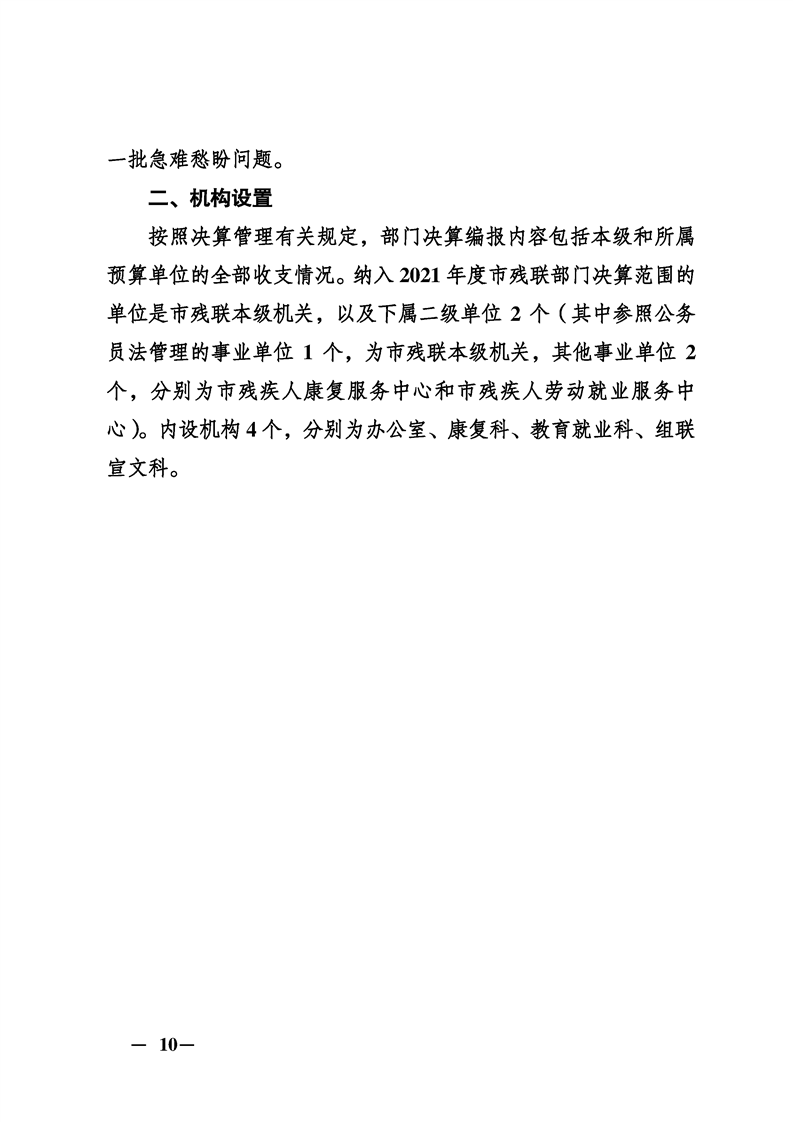 一批急难愁盼问题。

二、机构设置

按照决算管理有关规定，部门决算编报内容包括本级和所属预算单位的全部收支情况。纳入 2021 年度市残联部门决算范围的单位是市残联本级机关，以及下属二级单位 2 个（其中参照公务员法管理的事业单位 1 个，为市残联本级机关，其他事业单位 2 个，分别为市残疾人康复服务中心和市残疾人劳动就业服务中心）。内设机构 4 个，分别为办公室、康复科、教育就业科、组联宣文科。

— 10—